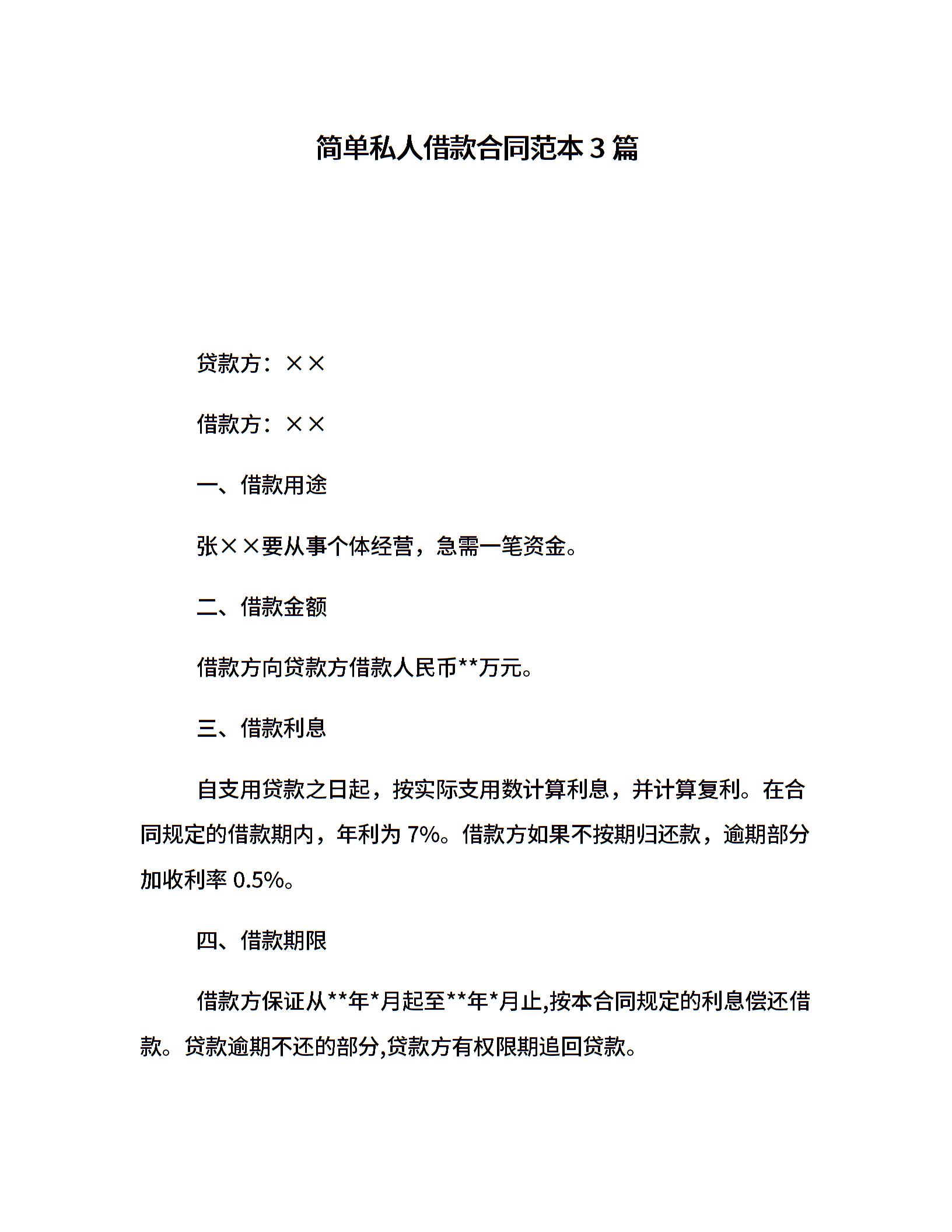 简单私人借款合同范本 3 篇

贷款方：××

借款方：××

一、借款用途

张××要从事个体经营，急需一笔资金。

二、借款金额

借款方向贷款方借款人民币**万元。

三、借款利息

自支用贷款之日起，按实际支用数计算利息，并计算复利。在合同规定的借款期内，年利为 7%。借款方如果不按期归还款，逾期部分加收利率 0.5%。

四、借款期限

借款方保证从**年*月起至**年*月止,按本合同规定的利息偿还借款。贷款逾期不还的部分,贷款方有权限期追回贷款。